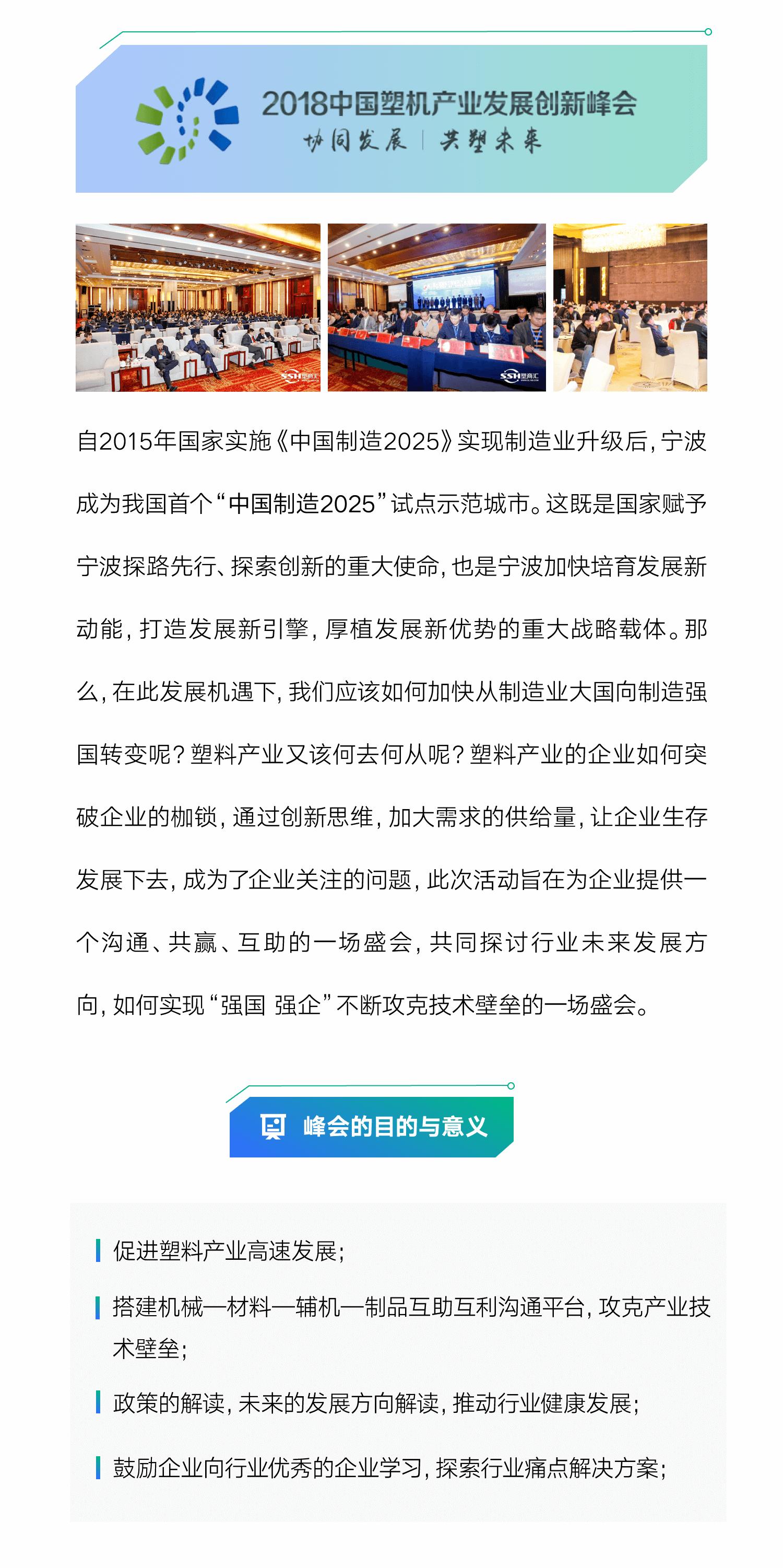 2018中国塑机产业发展创新峰会
协同发展 | 共塑未来

SSH塑商汇

SSH塑商汇

自2015年国家实施《中国制造2025》实现制造业升级后，宁波成为我国首个“中国制造2025”试点示范城市。这既是国家赋予宁波探路先行、探索创新的重大使命，也是宁波加快培育发展新动能，打造发展新引擎，厚植发展新优势的重大战略载体。那么，在此发展机遇下，我们应该如何加快从制造业大国向制造强国转变呢？塑料产业又该何去何从呢？塑料产业的企业如何突破企业的枷锁，通过创新思维，加大需求的供给量，让企业生存发展下去，成为了企业关注的问题，此次活动旨在为企业提供一个沟通、共赢、互助的一场盛会，共同探讨行业未来发展方向，如何实现“强国 强企”不断攻克技术壁垒的一场盛会。

峰会的目的与意义

促进塑料产业高速发展；

搭建机械—材料—辅机—制品互助互利沟通平台，攻克产业技术壁垒；

政策的解读，未来的发展方向解读，推动行业健康发展；

鼓励企业向行业优秀的企业学习，探索行业痛点解决方案；